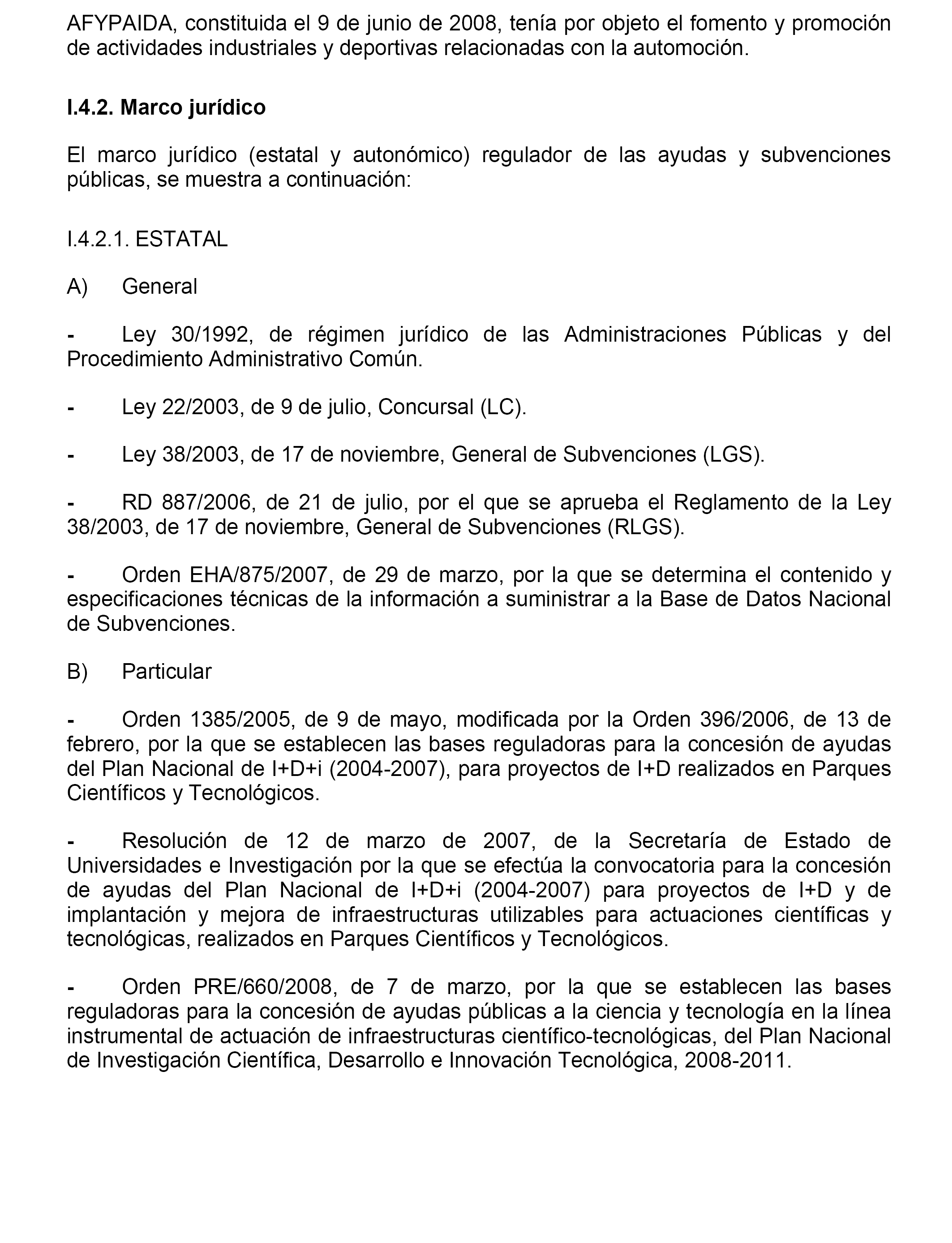 AFYPAIDA, constituida el 9 de junio de 2008, tenía por objeto el fomento y promoción de actividades industriales y deportivas relacionadas con la automoción.

I.4.2. Marco jurídico

El marco jurídico (estatal y autonómico) regulador de las ayudas y subvenciones públicas, se muestra a continuación:

I.4.2.1. ESTATAL

A) General

- Ley 30/1992, de régimen jurídico de las Administraciones Públicas y del Procedimiento Administrativo Común.

- Ley 22/2003, de 9 de julio, Concursal (LC).

- Ley 38/2003, de 17 de noviembre, General de Subvenciones (LGS).

- RD 887/2006, de 21 de julio, por el que se aprueba el Reglamento de la Ley 38/2003, de 17 de noviembre, General de Subvenciones (RLGS).

- Orden EHA/875/2007, de 29 de marzo, por la que se determina el contenido y especificaciones técnicas de la información a suministrar a la Base de Datos Nacional de Subvenciones.

B) Particular

- Orden 1385/2005, de 9 de mayo, modificada por la Orden 396/2006, de 13 de febrero, por la que se establecen las bases reguladoras para la concesión de ayudas del Plan Nacional de I+D+i (2004-2007), para proyectos de I+D realizados en Parques Científicos y Tecnológicos.

- Resolución de 12 de marzo de 2007, de la Secretaría de Estado de Universidades e Investigación por la que se efectúa la convocatoria para la concesión de ayudas del Plan Nacional de I+D+i (2004-2007) para proyectos de I+D y de implantación y mejora de infraestructuras utilizables para actuaciones científicas y tecnológicas, realizados en Parques Científicos y Tecnológicos.

- Orden PRE/660/2008, de 7 de marzo, por la que se establecen las bases reguladoras para la concesión de ayudas públicas a la ciencia y tecnología en la línea instrumental de actuación de infraestructuras científico-tecnológicas, del Plan Nacional de Investigación Científica, Desarrollo e Innovación Tecnológica, 2008-2011.